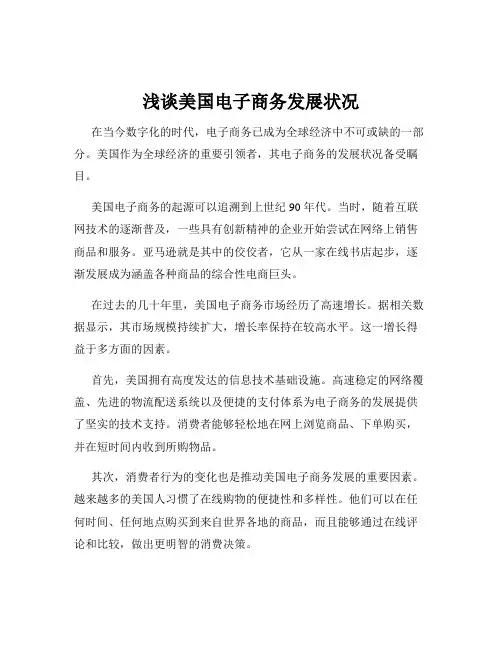 浅谈美国电子商务发展状况

在当今数字化的时代，电子商务已成为全球经济中不可或缺的一部分。美国作为全球经济的重要引领者，其电子商务的发展状况备受瞩目。

美国电子商务的起源可以追溯到上世纪 90 年代。当时，随着互联网技术的逐渐普及，一些具有创新精神的企业开始尝试在网络上销售商品和服务。亚马逊就是其中的佼佼者，它从一家在线书店起步，逐渐发展成为涵盖各种商品的综合性电商巨头。

在过去的几十年里，美国电子商务市场经历了高速增长。据相关数据显示，其市场规模持续扩大，增长率保持在较高水平。这一增长得益于多方面的因素。

首先，美国拥有高度发达的信息技术基础设施。高速稳定的网络覆盖、先进的物流配送系统以及便捷的支付体系为电子商务的发展提供了坚实的技术支持。消费者能够轻松地在网上浏览商品、下单购买，并在短时间内收到所购物品。

其次，消费者行为的变化也是推动美国电子商务发展的重要因素。越来越多的美国人习惯了在线购物的便捷性和多样性。他们可以在任何时间、任何地点购买到来自世界各地的商品，而且能够通过在线评论和比较，做出更明智的消费决策。